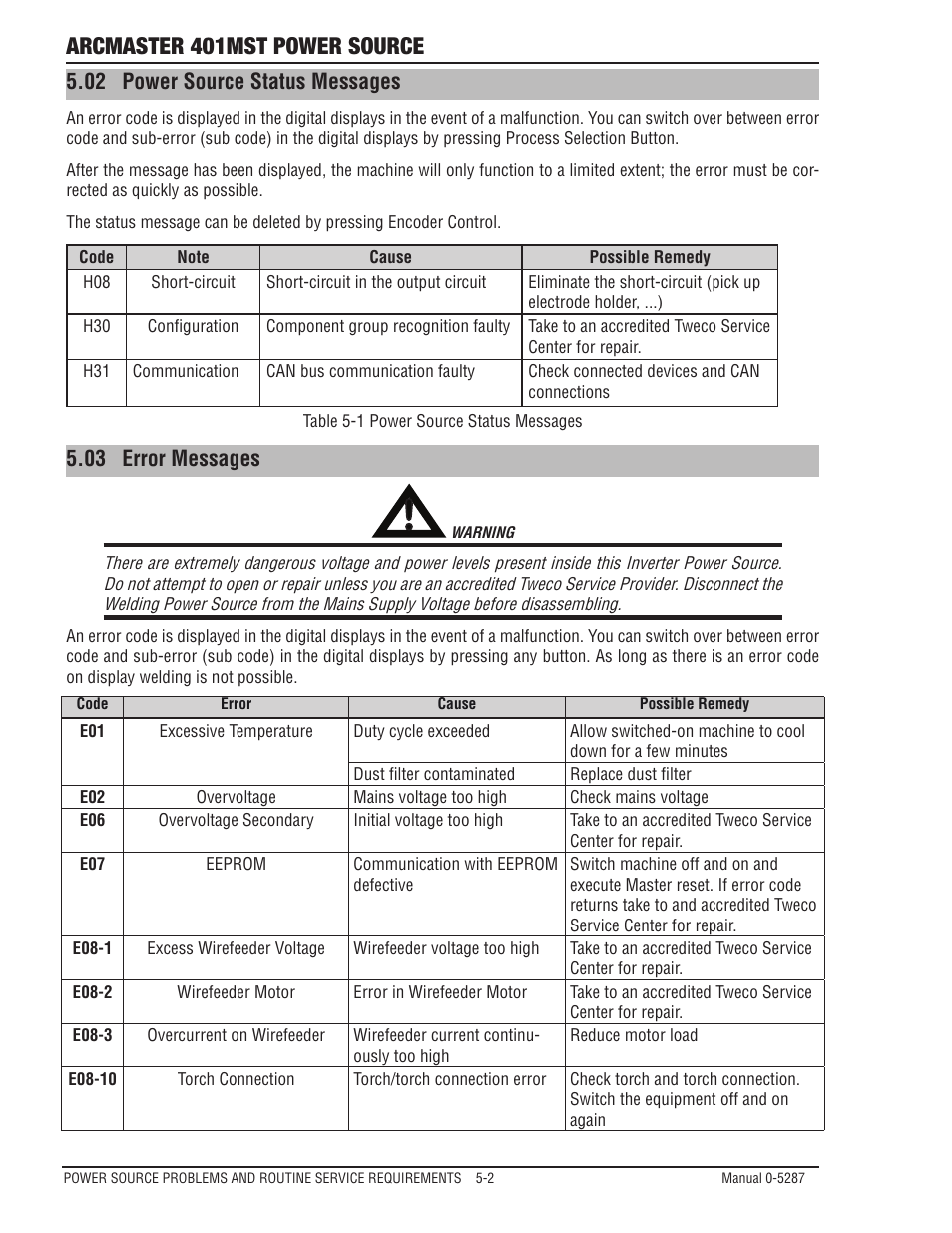 ARCMASTER 401MST POWER SOURCE

5.02 Power Source Status Messages

An error code is displayed in the digital displays in the event of a malfunction. You can switch over between error code and sub-error (sub code) in the digital displays by pressing Process Selection Button.

After the message has been displayed, the machine will only function to a limited extent; the error must be corrected as quickly as possible.

The status message can be deleted by pressing Encoder Control.

| Code | Note | Cause | Possible Remedy |
|---|---|---|---|
| H08 | Short-circuit | Short-circuit in the output circuit | Eliminate the short-circuit (pick up electrode holder, ...) |
| H30 | Configuration | Component group recognition faulty | Take to an accredited Tweco Service Center for repair. |
| H31 | Communication | CAN bus communication faulty | Check connected devices and CAN connections |

Table 5-1 Power Source Status Messages

5.03 Error Messages

WARNING

There are extremely dangerous voltage and power levels present inside this Inverter Power Source. Do not attempt to open or repair unless you are an accredited Tweco Service Provider. Disconnect the Welding Power Source from the Mains Supply Voltage before disassembling.

An error code is displayed in the digital displays in the event of a malfunction. You can switch over between error code and sub-error (sub code) in the digital displays by pressing any button. As long as there is an error code on display welding is not possible.

| Code | Error | Cause | Possible Remedy |
|---|---|---|---|
| E01 | Excessive Temperature | Duty cycle exceeded | Allow switched-on machine to cool down for a few minutes |
| | | Dust filter contaminated | Replace dust filter |
| E02 | Overvoltage | Mains voltage too high | Check mains voltage |
| E06 | Overvoltage Secondary | Initial voltage too high | Take to an accredited Tweco Service Center for repair. |
| E07 | EEPROM | Communication with EEPROM defective | Switch machine off and on and execute Master reset. If error code returns take to and accredited Tweco Service Center for repair. |
| E08-1 | Excess Wirefeeder Voltage | Wirefeeder voltage too high | Take to an accredited Tweco Service Center for repair. |
| E08-2 | Wirefeeder Motor | Error in Wirefeeder Motor | Take to an accredited Tweco Service Center for repair. |
| E08-3 | Overcurrent on Wirefeeder | Wirefeeder current continuously too high | Reduce motor load |
| E08-10 | Torch Connection | Torch/torch connection error | Check torch and torch connection. Switch the equipment off and on again |

POWER SOURCE PROBLEMS AND ROUTINE SERVICE REQUIREMENTS 5-2 Manual 0-5287